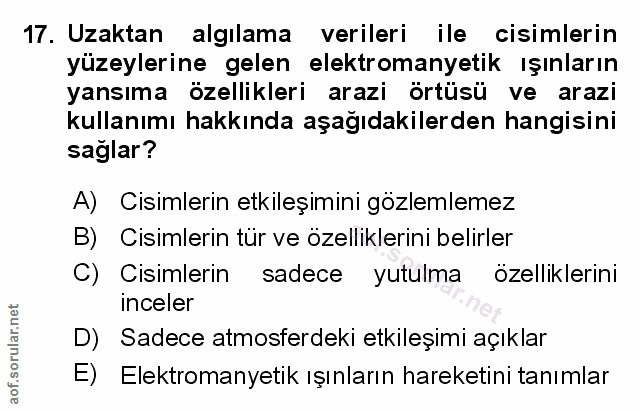 17. Uzaktan algılama verileri ile cisimlerin yüzeylerine gelen elektromanyetik ışınların yansıma özellikleri arazi örtüsü ve arazi kullanımı hakkında aşağıdakilerden hangisini sağlar?

A) Cisimlerin etkileşimini gözlemlemez
B) Cisimlerin tür ve özelliklerini belirler
C) Cisimlerin sadece yutulma özelliklerini inceler
D) Sadece atmosferdeki etkileşimi açıklar
E) Elektromanyetik ışınların hareketini tanımlar

aof.sorular.net